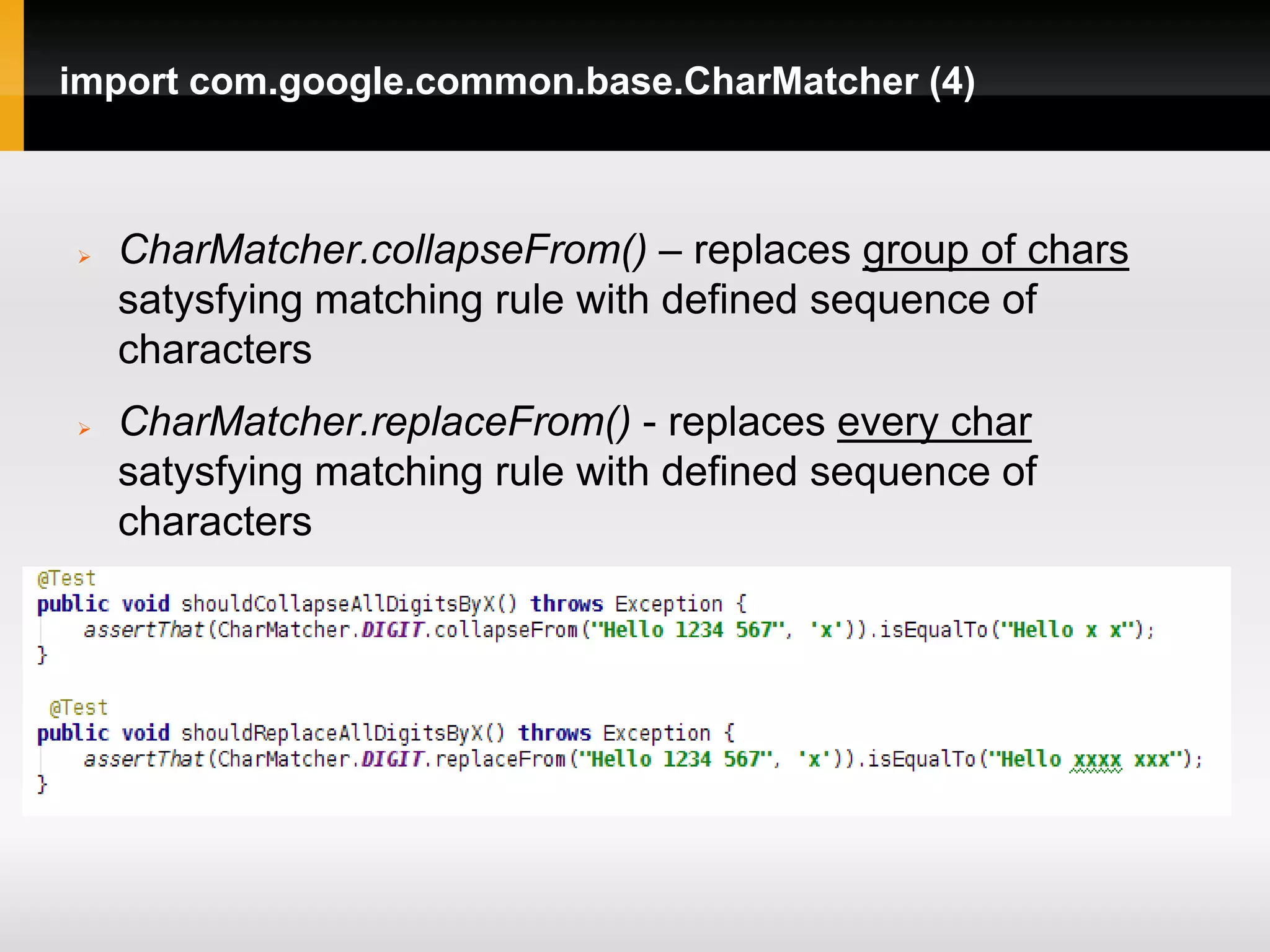 import com.google.common.base.CharMatcher (4)

CharMatcher.collapseFrom() – replaces group of chars satysfying matching rule with defined sequence of characters

CharMatcher.replaceFrom() - replaces every char satysfying matching rule with defined sequence of characters

@Test
public void shouldCollapseAllDigitsByX() throws Exception {
    assertThat(CharMatcher.DIGIT.collapseFrom("Hello 1234 567", 'x')).isEqualTo("Hello x x");
}

@Test
public void shouldReplaceAllDigitsByX() throws Exception {
    assertThat(CharMatcher.DIGIT.replaceFrom("Hello 1234 567", 'x')).isEqualTo("Hello xxxx xxx");
}